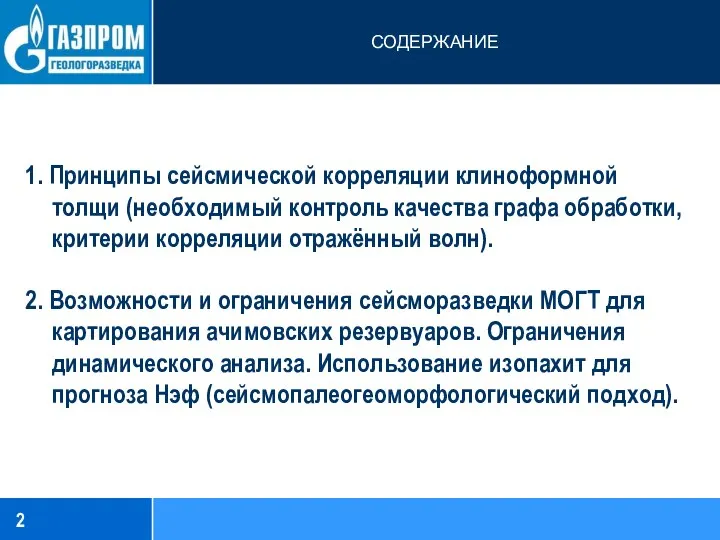 ГАЗПРОМ
ГЕОЛОГОРАЗВЕДКА

СОДЕРЖАНИЕ

1. Принципы сейсмической корреляции клиноформной толщи (необходимый контроль качества графа обработки, критерии корреляции отражённый волн).

2. Возможности и ограничения сейсморазведки МОГТ для картирования ачимовских резервуаров. Ограничения динамического анализа. Использование изопахит для прогноза Нэф (сейсмопалеогеоморфологический подход).

2